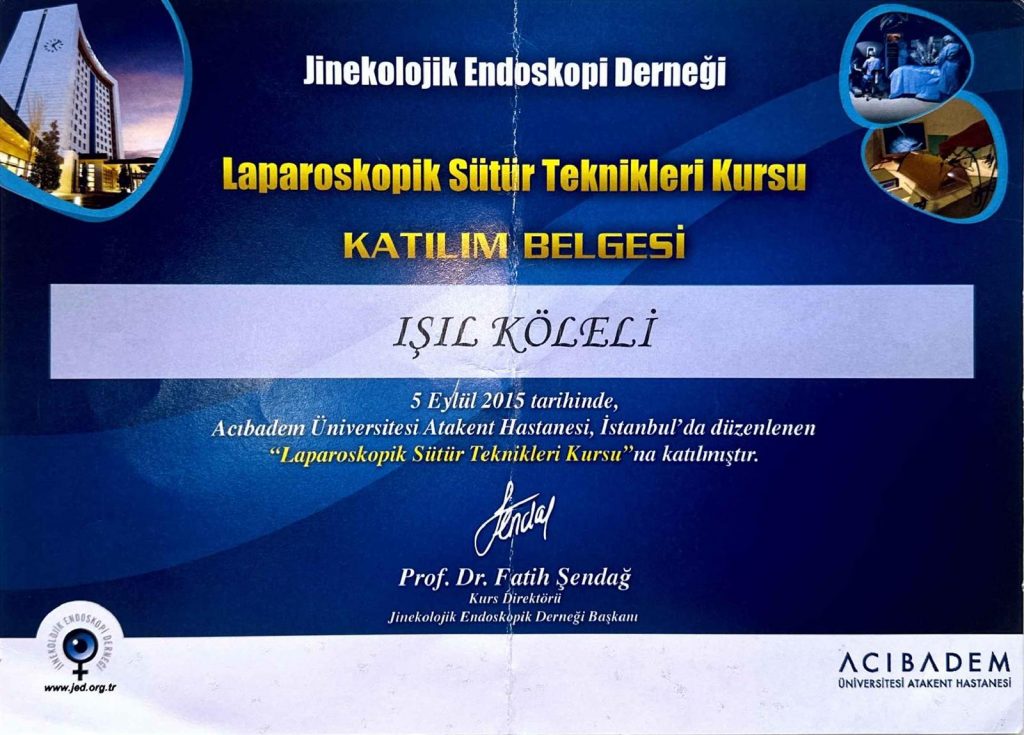 Jinekolojik Endoskopi Derneği

Laparoskopik Sütür Teknikleri Kursu

KATILIM BELGESİ

IŞIL KÖLELİ

5 Eylül 2015 tarihinde, Acıbadem Üniversitesi Atakent Hastanesi, İstanbul'da düzenlenen "Laparoskopik Sütür Teknikleri Kursu"na katılmıştır.

Şendağ

Prof. Dr. Fatih Şendağ
Kurs Direktörü
Jinekolojik Endoskopik Derneği Başkanı

JİNEKOLOJİK ENDOSKOPİ DERNEĞİ
www.jed.org.tr

ACIBADEM
ÜNİVERSİTESİ ATAKENT HASTANESİ